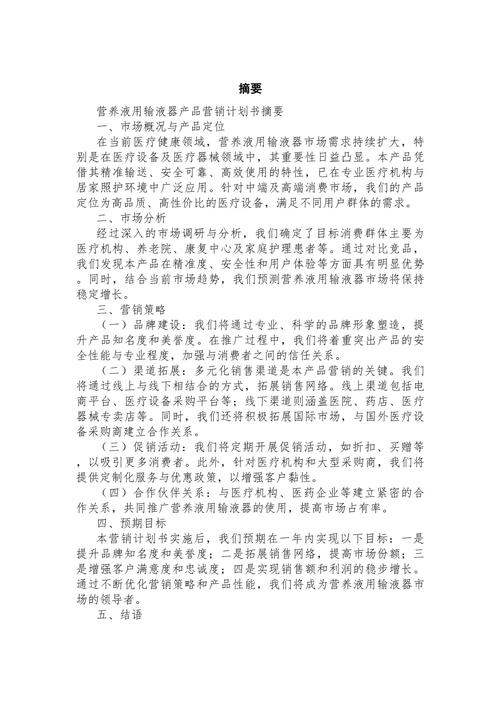 摘要

营养液用输液器产品营销计划书摘要

一、市场概况与产品定位

在当前医疗健康领域，营养液用输液器市场需求持续扩大，特别是在医疗设备及医疗器械领域中，其重要性日益凸显。本产品凭借其精准输送、安全可靠、高效使用的特性，已在专业医疗机构与居家照护环境中广泛应用。针对中端及高端消费市场，我们的产品定位为高品质、高性价比的医疗设备，满足不同用户群体的需求。

二、市场分析

经过深入的市场调研与分析，我们确定了目标消费群体主要为医疗机构、养老院、康复中心及家庭护理患者等。通过对比竞品，我们发现本产品在精准度、安全性和用户体验等方面具有明显优势。同时，结合当前市场趋势，我们预测营养液用输液器市场将保持稳定增长。

三、营销策略

（一）品牌建设：我们将通过专业、科学的品牌形象塑造，提升产品知名度和美誉度。在推广过程中，我们将着重突出产品的安全性能与专业程度，加强与消费者之间的信任关系。

（二）渠道拓展：多元化销售渠道是本产品营销的关键。我们将通过线上与线下相结合的方式，拓展销售网络。线上渠道包括电商平台、医疗设备采购平台等；线下渠道则涵盖医院、药店、医疗器械专卖店等。同时，我们还将积极拓展国际市场，与国外医疗设备采购商建立合作关系。

（三）促销活动：我们将定期开展促销活动，如折扣、买赠等，以吸引更多消费者。此外，针对医疗机构和大型采购商，我们将提供定制化服务与优惠政策，以增强客户黏性。

（四）合作伙伴关系：与医疗机构、医药企业等建立紧密的合作关系，共同推广营养液用输液器的使用，提高市场占有率。

四、预期目标

本营销计划书实施后，我们预期在一年内实现以下目标：一是提升品牌知名度和美誉度；二是拓展销售网络，提高市场份额；三是增强客户满意度和忠诚度；四是实现销售额和利润的稳步增长。通过不断优化营销策略和产品性能，我们将成为营养液用输液器市场的领导者。

五、结语